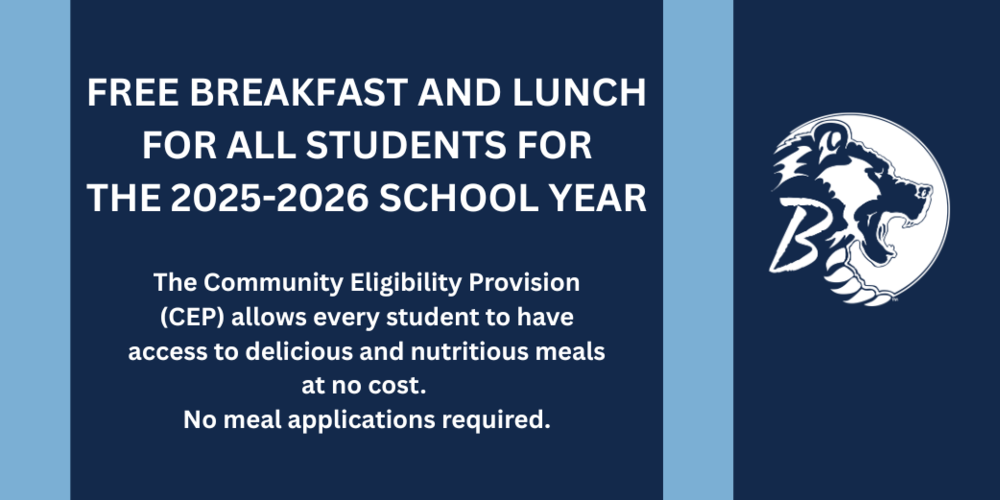 FREE BREAKFAST AND LUNCH FOR ALL STUDENTS FOR THE 2025-2026 SCHOOL YEAR

The Community Eligibility Provision (CEP) allows every student to have access to delicious and nutritious meals at no cost.
No meal applications required.

B